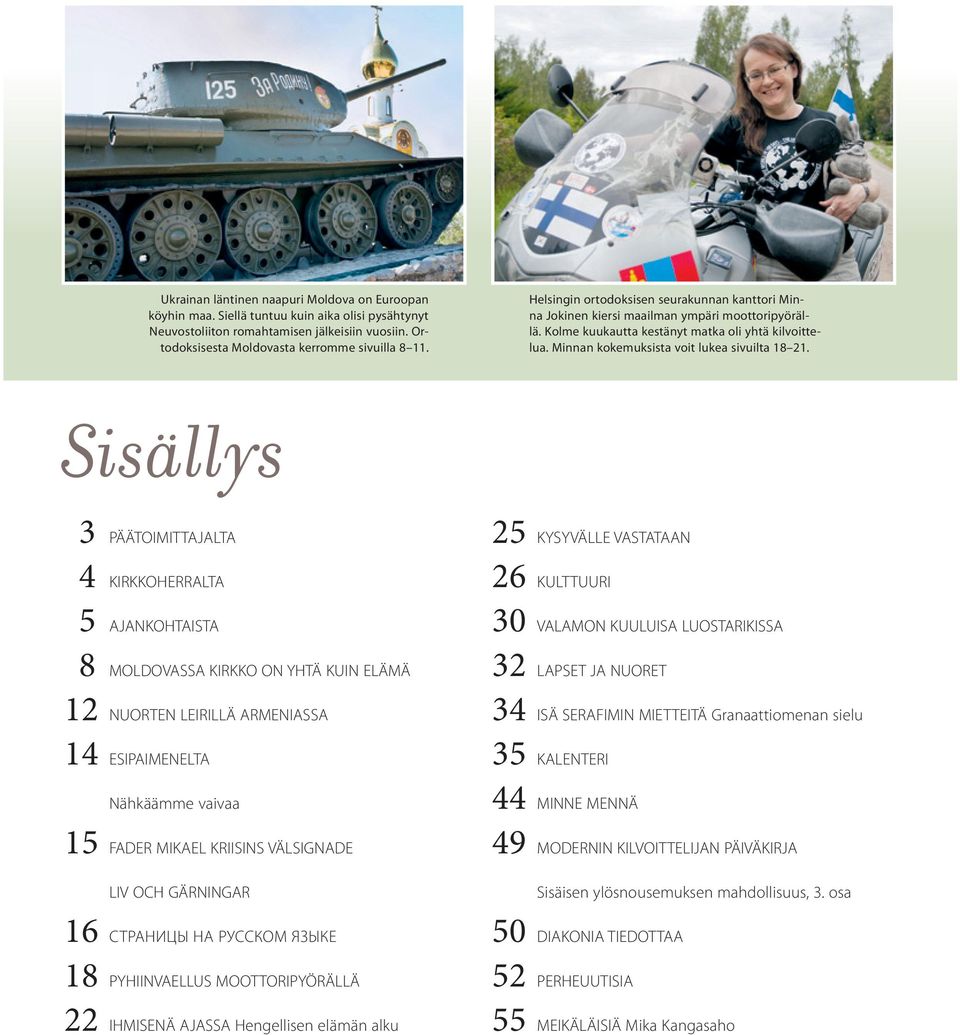 125 За Родину!

Ukrainan läntinen naapuri Moldova on Euroopan köyhin maa. Siellä tuntuu kuin aika olisi pysähtynyt Neuvostoliiton romahtamisen jälkeisiin vuosiin. Ortodoksisesta Moldovasta kerromme sivuilla 8–11.

Helsingin ortodoksisen seurakunnan kanttori Minna Jokinen kiersi maailman ympäri moottoripyörällä. Kolme kuukautta kestänyt matka oli yhtä kilvoittelua. Minnan kokemuksista voit lukea sivuilta 18–21.

Sisällys

3 PÄÄTOIMITTAJALTA

4 KIRKKOHERRALTA

5 AJANKOHTAISTA

8 MOLDOVASSA KIRKKO ON YHTÄ KUIN ELÄMÄ

12 NUORTEN LEIRILLÄ ARMENIASSA

14 ESIPAIMENELTA

Nähkäämme vaivaa

15 FADER MIKAEL KRIISINS VÄLSIGNADE

LIV OCH GÄRNINGAR

16 СТРАНИЦЫ НА РУССКОМ ЯЗЫКЕ

18 PYHIINVAELLUS MOOTTORIPYÖRÄLLÄ

22 IHMISENÄ AJASSA Hengellisen elämän alku

25 KYSYVÄLLE VASTATAAN

26 KULTTUURI

30 VALAMON KUULUISA LUOSTARIKISSA

32 LAPSET JA NUORET

34 ISÄ SERAFIMIN MIETTEITÄ Granaattiomenan sielu

35 KALENTERI

44 MINNE MENNÄ

49 MODERNIN KILVOITTELIJAN PÄIVÄKIRJA

Sisäisen ylösnousemuksen mahdollisuus, 3. osa

50 DIAKONIA TIEDOTTAA

52 PERHEUUTISIA

55 MEIKÄLÄISIÄ Mika Kangasaho